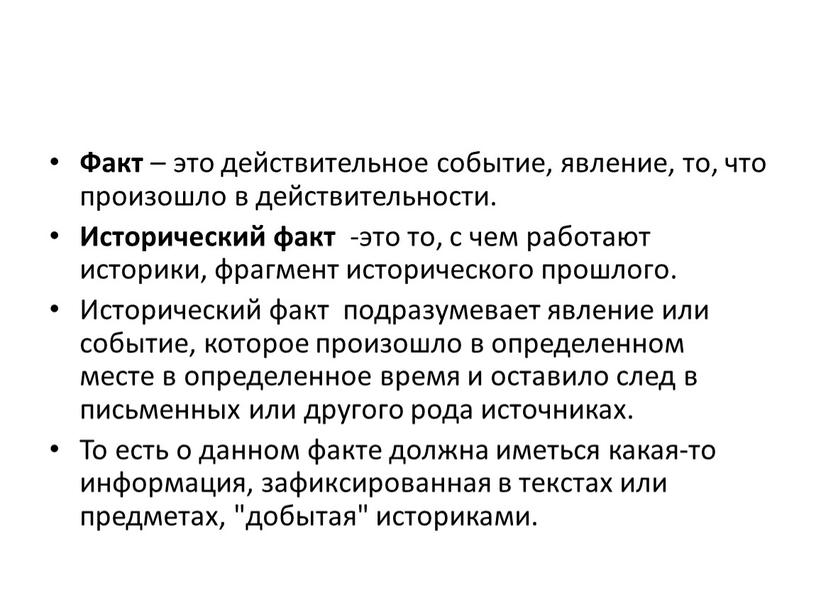 • Факт – это действительное событие, явление, то, что произошло в действительности.

• Исторический факт -это то, с чем работают историки, фрагмент исторического прошлого.

• Исторический факт подразумевает явление или событие, которое произошло в определенном месте в определенное время и оставило след в письменных или другого рода источниках.

• То есть о данном факте должна иметься какая-то информация, зафиксированная в текстах или предметах, "добытая" историками.